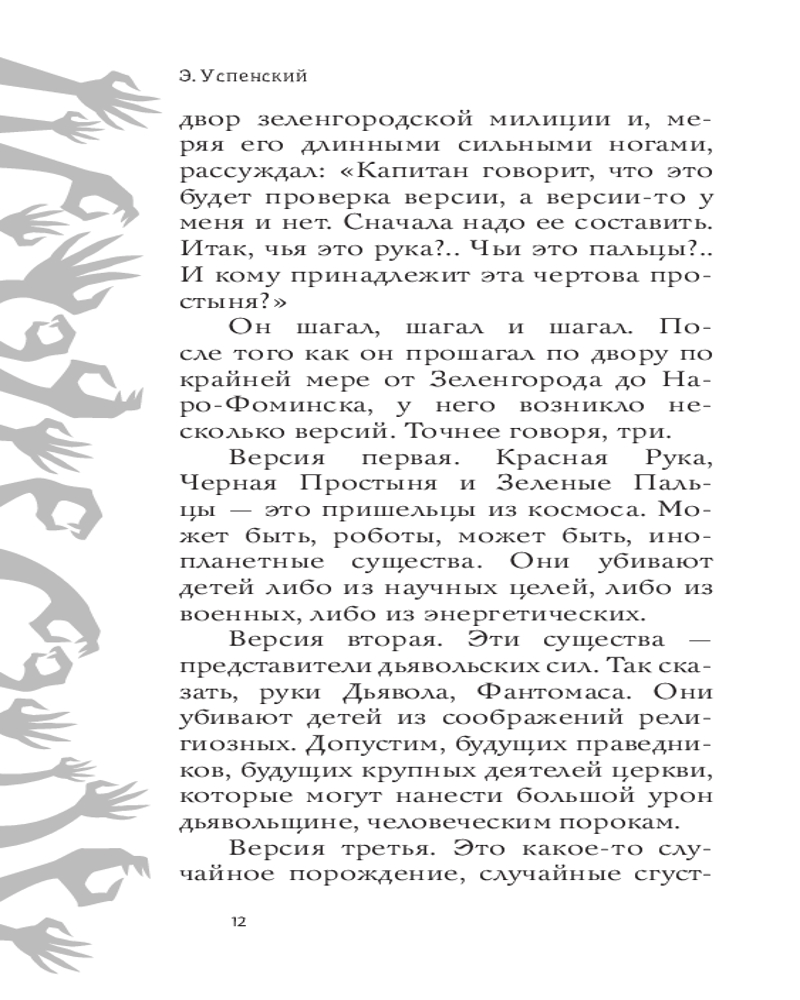 Э. Успенский

двор зеленгородской милиции и, меряя его длинными сильными ногами, рассуждал: «Капитан говорит, что это будет проверка версии, а версии-то у меня и нет. Сначала надо ее составить. Итак, чья это рука?.. Чьи это пальцы?.. И кому принадлежит эта чертова простыня?»

Он шагал, шагал и шагал. После того как он прошагал по двору по крайней мере от Зеленгорода до Наро-Фоминска, у него возникло несколько версий. Точнее говоря, три.

Версия первая. Красная Рука, Черная Простыня и Зеленые Пальцы — это пришельцы из космоса. Может быть, роботы, может быть, инопланетные существа. Они убивают детей либо из научных целей, либо из военных, либо из энергетических.

Версия вторая. Эти существа — представители дьявольских сил. Так сказать, руки Дьявола, Фантомаса. Они убивают детей из соображений религиозных. Допустим, будущих праведников, будущих крупных деятелей церкви, которые могут нанести большой урон дьявольщине, человеческим порокам.

Версия третья. Это какое-то случайное порождение, случайные сгуст-

12